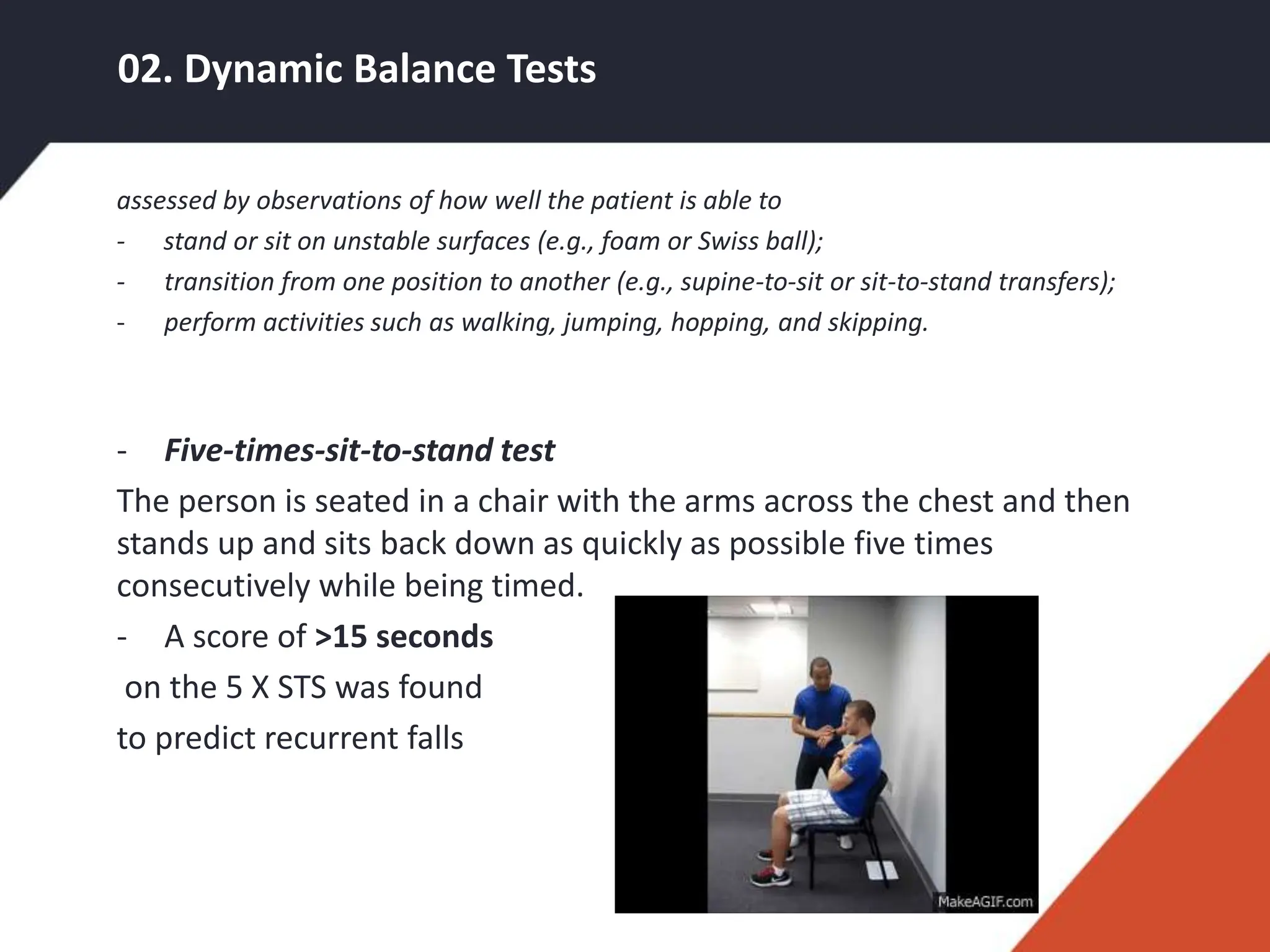 02. Dynamic Balance Tests

assessed by observations of how well the patient is able to
- stand or sit on unstable surfaces (e.g., foam or Swiss ball);
- transition from one position to another (e.g., supine-to-sit or sit-to-stand transfers);
- perform activities such as walking, jumping, hopping, and skipping.

- Five-times-sit-to-stand test
The person is seated in a chair with the arms across the chest and then stands up and sits back down as quickly as possible five times consecutively while being timed.
- A score of >15 seconds
on the 5 X STS was found
to predict recurrent falls

MakeAGIF.com